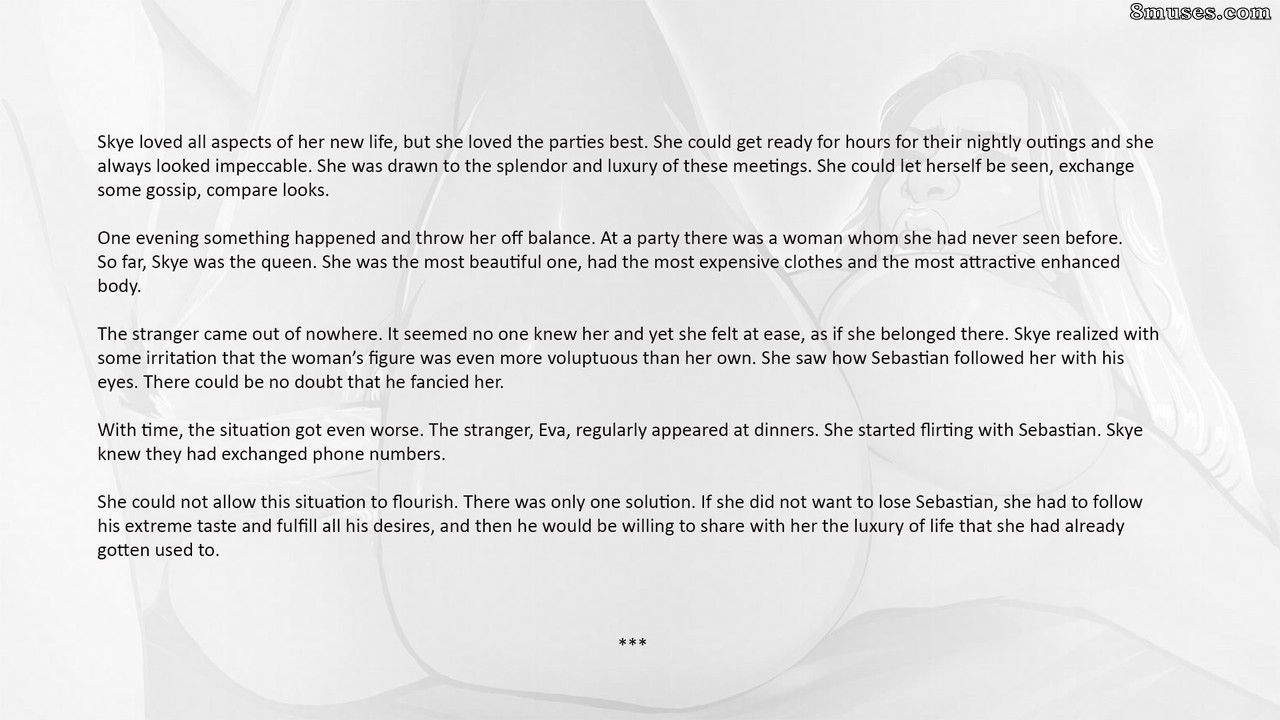 Skye loved all aspects of her new life, but she loved the parties best. She could get ready for hours for their nightly outings and she always looked impeccable. She was drawn to the splendor and luxury of these meetings. She could let herself be seen, exchange some gossip, compare looks.

One evening something happened and throw her off balance. At a party there was a woman whom she had never seen before. So far, Skye was the queen. She was the most beautiful one, had the most expensive clothes and the most attractive enhanced body.

The stranger came out of nowhere. It seemed no one knew her and yet she felt at ease, as if she belonged there. Skye realized with some irritation that the woman's figure was even more voluptuous than her own. She saw how Sebastian followed her with his eyes. There could be no doubt that he fancied her.

With time, the situation got even worse. The stranger, Eva, regularly appeared at dinners. She started flirting with Sebastian. Skye knew they had exchanged phone numbers.

She could not allow this situation to flourish. There was only one solution. If she did not want to lose Sebastian, she had to follow his extreme taste and fulfill all his desires, and then he would be willing to share with her the luxury of life that she had already gotten used to.

***

8muses.com